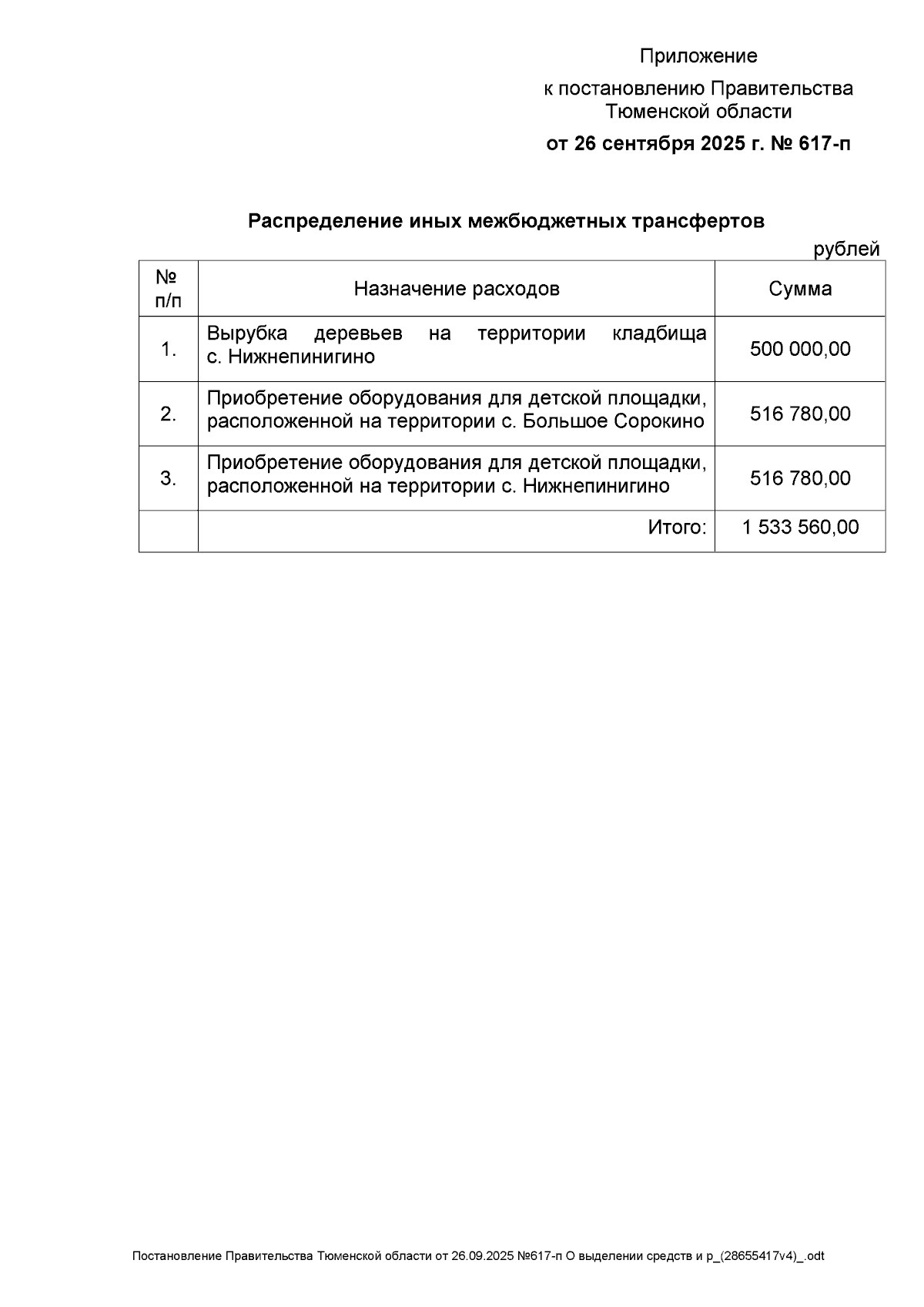 Приложение

к постановлению Правительства Тюменской области

от 26 сентября 2025 г. № 617-п

Распределение иных межбюджетных трансфертов

рублей

| № п/п | Назначение расходов | Сумма |
|---|---|---|
| 1. | Вырубка деревьев на территории кладбища с. Нижнепинигино | 500 000,00 |
| 2. | Приобретение оборудования для детской площадки, расположенной на территории с. Большое Сорокино | 516 780,00 |
| 3. | Приобретение оборудования для детской площадки, расположенной на территории с. Нижнепинигино | 516 780,00 |
| | Итого: | 1 533 560,00 |

Постановление Правительства Тюменской области от 26.09.2025 №617-п О выделении средств и р_(28655417v4)_.odt